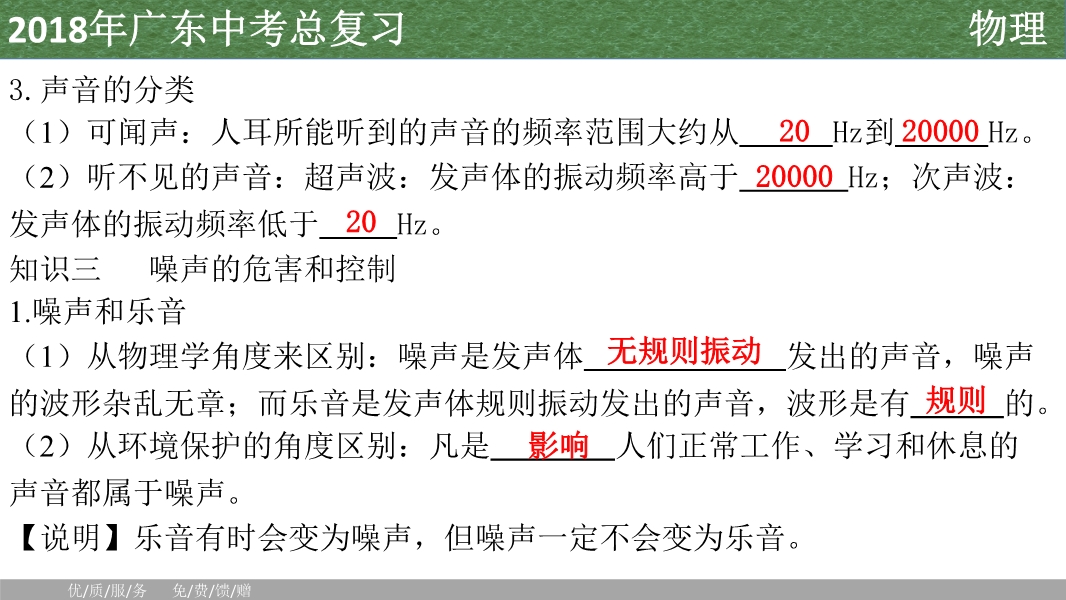 2018年广东中考总复习 物理

3.声音的分类

（1）可闻声：人耳所能听到的声音的频率范围大约从20Hz到20000Hz。

（2）听不见的声音：超声波：发声体的振动频率高于20000Hz；次声波：发声体的振动频率低于20Hz。

知识三 噪声的危害和控制

1.噪声和乐音

（1）从物理学角度来区别：噪声是发声体无规则振动发出的声音，噪声的波形杂乱无章；而乐音是发声体规则振动发出的声音，波形是有规则的。

（2）从环境保护的角度区别：凡是影响人们正常工作、学习和休息的声音都属于噪声。

【说明】乐音有时会变为噪声，但噪声一定不会变为乐音。

优/质/服/务 免/费/馈/赠